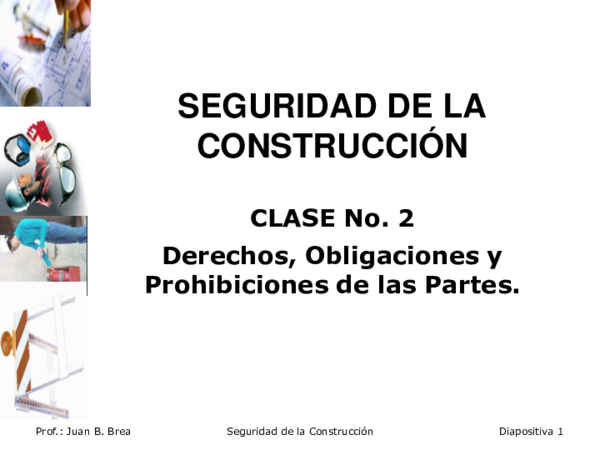 SEGURIDAD DE LA CONSTRUCCIÓN

CLASE No. 2

Derechos, Obligaciones y Prohibiciones de las Partes.

Prof.: Juan B. Brea

Seguridad de la Construcción

Diapositiva 1